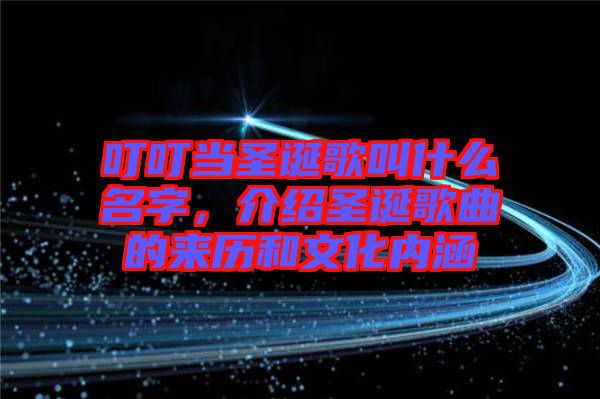 叮叮当圣诞歌叫什么名字，介绍圣诞歌曲的来历和文化内涵